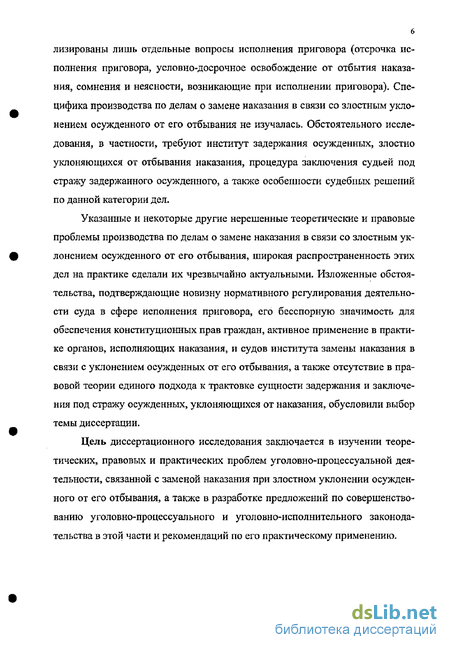 6

лизированы лишь отдельные вопросы исполнения приговора (отсрочка исполнения приговора, условно-досрочное освобождение от отбытия наказания, сомнения и неясности, возникающие при исполнении приговора). Специфика производства по делам о замене наказания в связи со злостным уклонением осужденного от его отбывания не изучалась. Обстоятельного исследования, в частности, требуют институт задержания осужденных, злостно уклоняющихся от отбывания наказания, процедура заключения судьей под стражу задержанного осужденного, а также особенности судебных решений по данной категории дел.

Указанные и некоторые другие нерешенные теоретические и правовые проблемы производства по делам о замене наказания в связи со злостным уклонением осужденного от его отбывания, широкая распространенность этих дел на практике сделали их чрезвычайно актуальными. Изложенные обстоятельства, подтверждающие новизну нормативного регулирования деятельности суда в сфере исполнения приговора, его бесспорную значимость для обеспечения конституционных прав граждан, активное применение в практике органов, исполняющих наказания, и судов института замены наказания в связи с уклонением осужденных от его отбывания, а также отсутствие в правовой теории единого подхода к трактовке сущности задержания и заключения под стражу осужденных, уклоняющихся от наказания, обусловили выбор темы диссертации.

Цель диссертационного исследования заключается в изучении теоретических, правовых и практических проблем уголовно-процессуальной деятельности, связанной с заменой наказания при злостном уклонении осужденного от его отбывания, а также в разработке предложений по совершенствованию уголовно-процессуального и уголовно-исполнительного законодательства в этой части и рекомендаций по его практическому применению.

dsLib.net
библиотека диссертаций